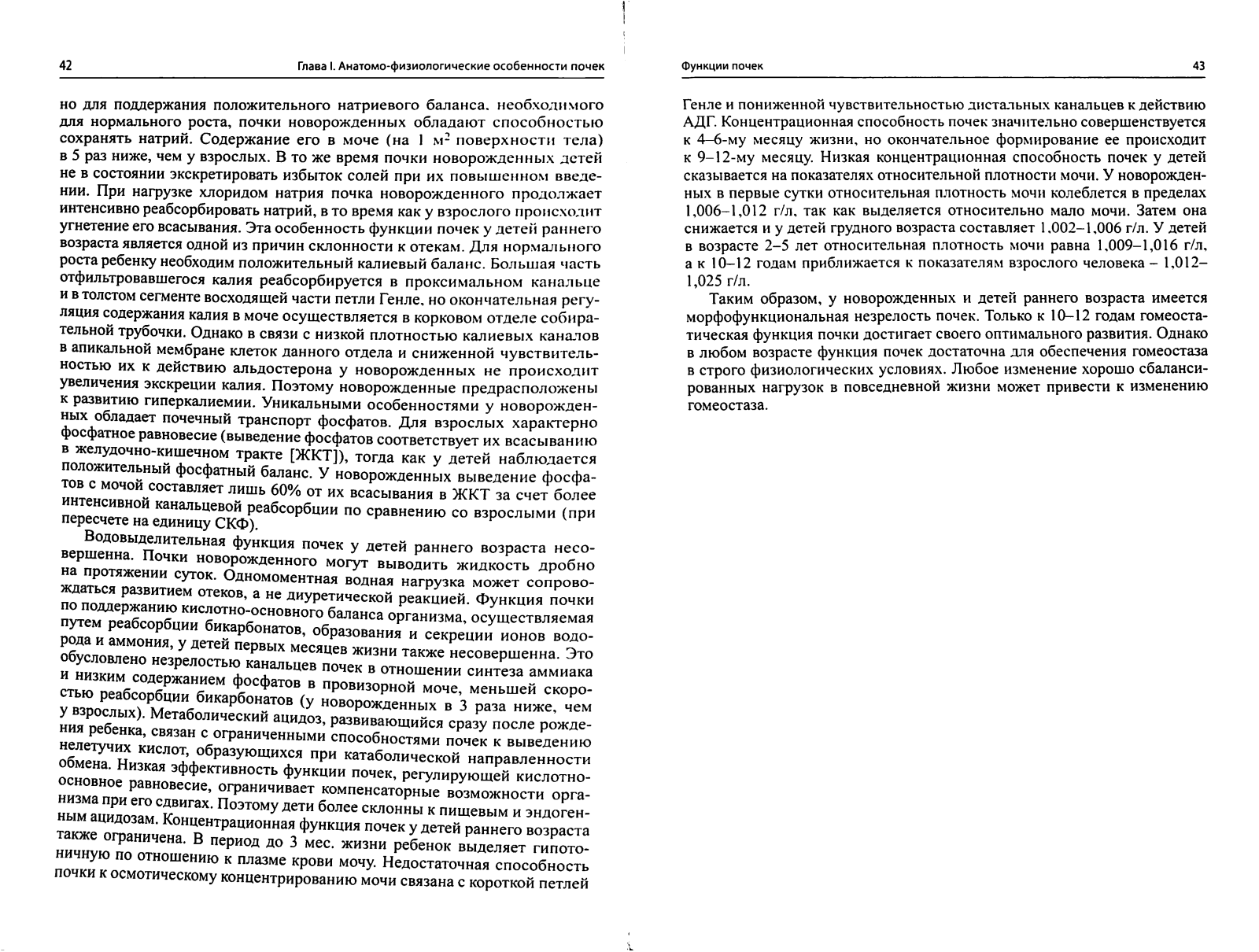 42

Глава I. Анатомо-физиологические особенности почек

но для поддержания положительного натриевого баланса, необходимого для нормального роста, почки новорожденных обладают способностью сохранять натрий. Содержание его в моче (на 1 м$^2$ поверхности тела) в 5 раз ниже, чем у взрослых. В то же время почки новорожденных детей не в состоянии экскретировать избыток солей при их повышенном введении. При нагрузке хлоридом натрия почка новорожденного продолжает интенсивно реабсорбировать натрий, в то время как у взрослого происходит угнетение его всасывания. Эта особенность функции почек у детей раннего возраста является одной из причин склонности к отекам. Для нормального роста ребенку необходим положительный калиевый баланс. Большая часть отфильтровавшегося калия реабсорбируется в проксимальном канальце и в толстом сегменте восходящей части петли Генле, но окончательная регуляция содержания калия в моче осуществляется в корковом отделе собирательной трубочки. Однако в связи с низкой плотностью калиевых каналов в апикальной мембране клеток данного отдела и сниженной чувствительностью их к действию альдостерона у новорожденных не происходит увеличения экскреции калия. Поэтому новорожденные предрасположены к развитию гиперкалиемии. Уникальными особенностями у новорожденных обладает почечный транспорт фосфатов. Для взрослых характерно фосфатное равновесие (выведение фосфатов соответствует их всасыванию в желудочно-кишечном тракте [ЖКТ]), тогда как у детей наблюдается положительный фосфатный баланс. У новорожденных выведение фосфатов с мочой составляет лишь 60% от их всасывания в ЖКТ за счет более интенсивной канальцевой реабсорбции по сравнению со взрослыми (при пересчете на единицу СКФ).

Водовыделительная функция почек у детей раннего возраста несовершенна. Почки новорожденного могут выводить жидкость дробно на протяжении суток. Одномоментная водная нагрузка может сопровождаться развитием отеков, а не диуретической реакцией. Функция почки по поддержанию кислотно-основного баланса организма, осуществляемая путем реабсорбции бикарбонатов, образования и секреции ионов водорода и аммония, у детей первых месяцев жизни также несовершенна. Это обусловлено незрелостью канальцев почек в отношении синтеза аммиака и низким содержанием фосфатов в провизорной моче, меньшей скоростью реабсорбции бикарбонатов (у новорожденных в 3 раза ниже, чем у взрослых). Метаболический ацидоз, развивающийся сразу после рождения ребенка, связан с ограниченными способностями почек к выведению нелетучих кислот, образующихся при катаболической направленности обмена. Низкая эффективность функции почек, регулирующей кислотно-основное равновесие, ограничивает компенсаторные возможности организма при его сдвигах. Поэтому дети более склонны к пищевым и эндогенным ацидозам. Концентрационная функция почек у детей раннего возраста также ограничена. В период до 3 мес. жизни ребенок выделяет гипотоничную по отношению к плазме крови мочу. Недостаточная способность почки к осмотическому концентрированию мочи связана с короткой петлей

Функции почек

43

Генле и пониженной чувствительностью дистальных канальцев к действию АДГ. Концентрационная способность почек значительно совершенствуется к 4–6-му месяцу жизни, но окончательное формирование ее происходит к 9–12-му месяцу. Низкая концентрационная способность почек у детей сказывается на показателях относительной плотности мочи. У новорожденных в первые сутки относительная плотность мочи колеблется в пределах 1,006–1,012 г/л, так как выделяется относительно мало мочи. Затем она снижается и у детей грудного возраста составляет 1,002–1,006 г/л. У детей в возрасте 2–5 лет относительная плотность мочи равна 1,009–1,016 г/л, а к 10–12 годам приближается к показателям взрослого человека – 1,012–1,025 г/л.

Таким образом, у новорожденных и детей раннего возраста имеется морфофункциональная незрелость почек. Только к 10–12 годам гомеостатическая функция почки достигает своего оптимального развития. Однако в любом возрасте функция почек достаточна для обеспечения гомеостаза в строго физиологических условиях. Любое изменение хорошо сбалансированных нагрузок в повседневной жизни может привести к изменению гомеостаза.